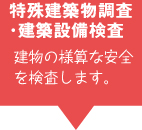 特殊建築物調査
・建築設備検査

建物の様算な安全を検査します。